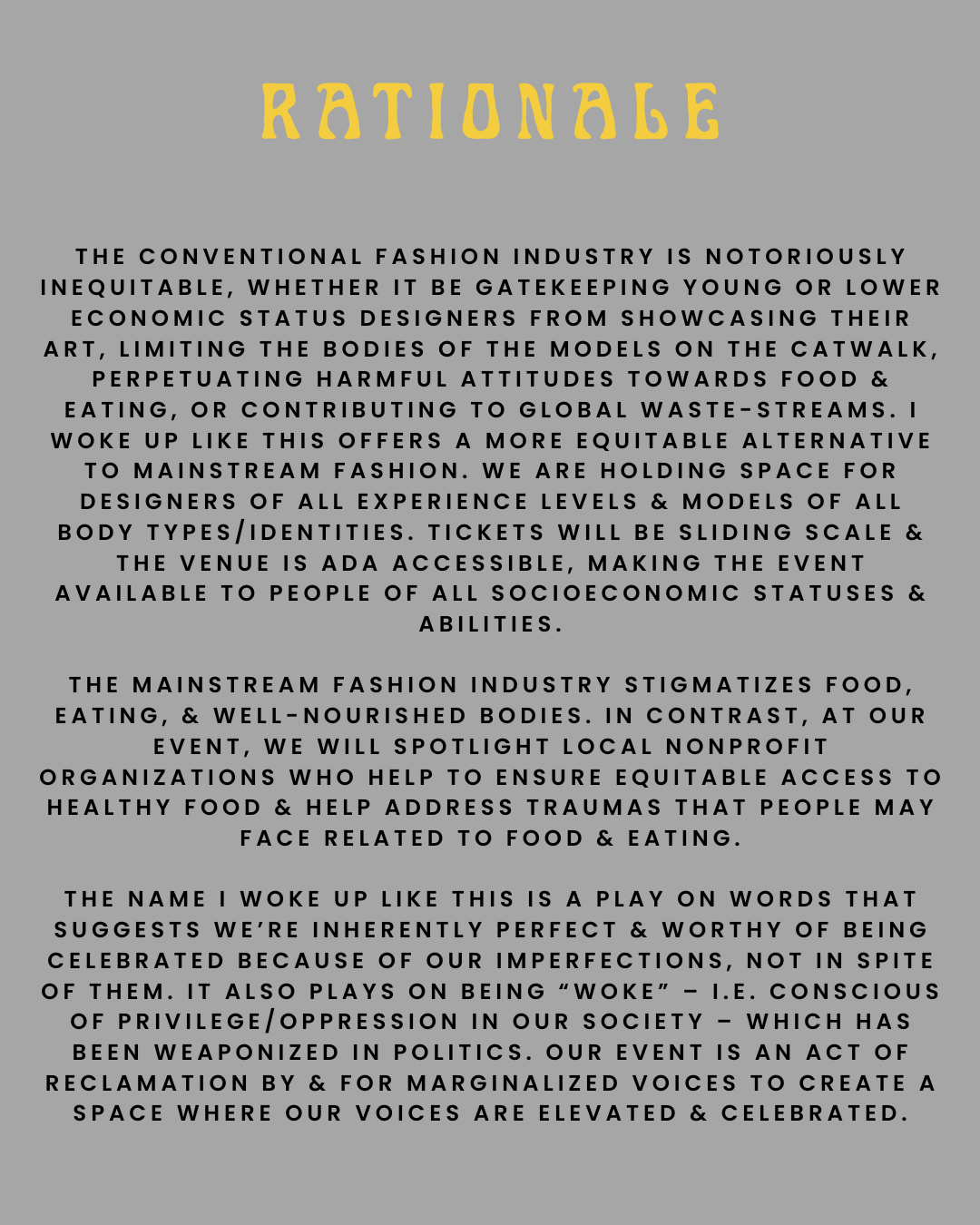 RATIONALE

THE CONVENTIONAL FASHION INDUSTRY IS NOTORIOUSLY INEQUITABLE, WHETHER IT BE GATEKEEPING YOUNG OR LOWER ECONOMIC STATUS DESIGNERS FROM SHOWCASING THEIR ART, LIMITING THE BODIES OF THE MODELS ON THE CATWALK, PERPETUATING HARMFUL ATTITUDES TOWARDS FOOD & EATING, OR CONTRIBUTING TO GLOBAL WASTE-STREAMS. I WOKE UP LIKE THIS OFFERS A MORE EQUITABLE ALTERNATIVE TO MAINSTREAM FASHION. WE ARE HOLDING SPACE FOR DESIGNERS OF ALL EXPERIENCE LEVELS & MODELS OF ALL BODY TYPES/IDENTITIES. TICKETS WILL BE SLIDING SCALE & THE VENUE IS ADA ACCESSIBLE, MAKING THE EVENT AVAILABLE TO PEOPLE OF ALL SOCIOECONOMIC STATUSES & ABILITIES.

THE MAINSTREAM FASHION INDUSTRY STIGMATIZES FOOD, EATING, & WELL-NOURISHED BODIES. IN CONTRAST, AT OUR EVENT, WE WILL SPOTLIGHT LOCAL NONPROFIT ORGANIZATIONS WHO HELP TO ENSURE EQUITABLE ACCESS TO HEALTHY FOOD & HELP ADDRESS TRAUMAS THAT PEOPLE MAY FACE RELATED TO FOOD & EATING.

THE NAME I WOKE UP LIKE THIS IS A PLAY ON WORDS THAT SUGGESTS WE'RE INHERENTLY PERFECT & WORTHY OF BEING CELEBRATED BECAUSE OF OUR IMPERFECTIONS, NOT IN SPITE OF THEM. IT ALSO PLAYS ON BEING "WOKE" – I.E. CONSCIOUS OF PRIVILEGE/OPPRESSION IN OUR SOCIETY – WHICH HAS BEEN WEAPONIZED IN POLITICS. OUR EVENT IS AN ACT OF RECLAMATION BY & FOR MARGINALIZED VOICES TO CREATE A SPACE WHERE OUR VOICES ARE ELEVATED & CELEBRATED.